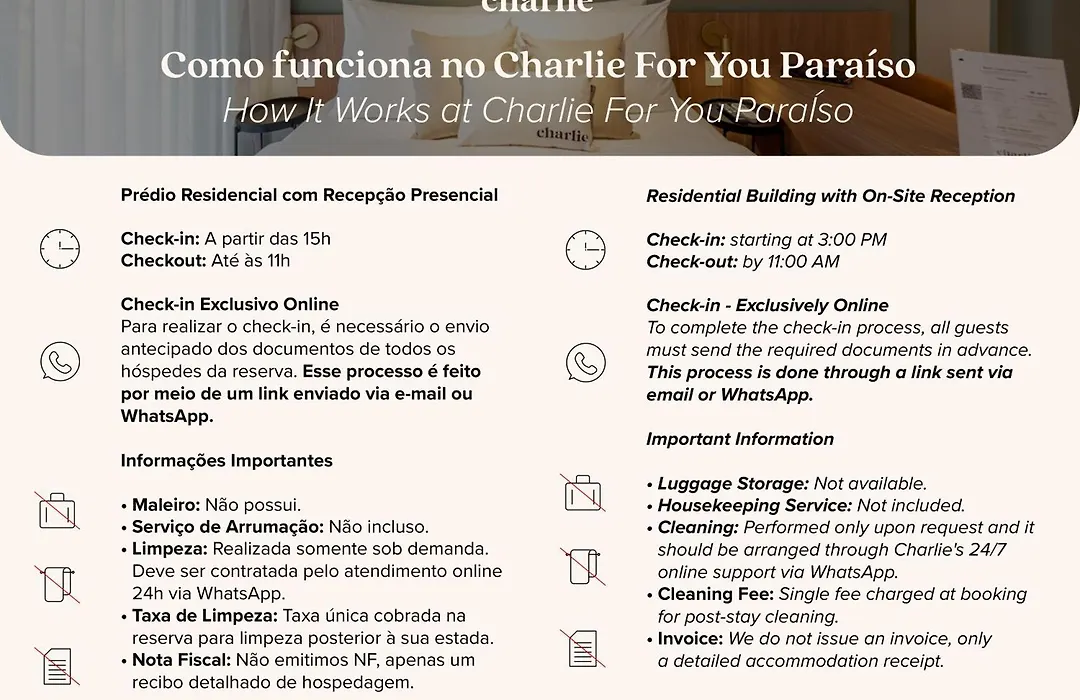 charlie

Como funciona no Charlie For You Paraíso
How It Works at Charlie For You Paraíso

charlie

Prédio Residencial com Recepção Presencial

Check-in: A partir das 15h
Checkout: Até às 11h

Check-in Exclusivo Online
Para realizar o check-in, é necessário o envio antecipado dos documentos de todos os hóspedes da reserva. Esse processo é feito por meio de um link enviado via e-mail ou WhatsApp.

Informações Importantes

• Maleiro: Não possui.
• Serviço de Arrumação: Não incluso.
• Limpeza: Realizada somente sob demanda. Deve ser contratada pelo atendimento online 24h via WhatsApp.
• Taxa de Limpeza: Taxa única cobrada na reserva para limpeza posterior à sua estada.
• Nota Fiscal: Não emitimos NF, apenas um recibo detalhado de hospedagem.

Residential Building with On-Site Reception

Check-in: starting at 3:00 PM
Check-out: by 11:00 AM

Check-in - Exclusively Online
To complete the check-in process, all guests must send the required documents in advance. This process is done through a link sent via email or WhatsApp.

Important Information

• Luggage Storage: Not available.
• Housekeeping Service: Not included.
• Cleaning: Performed only upon request and it should be arranged through Charlie's 24/7 online support via WhatsApp.
• Cleaning Fee: Single fee charged at booking for post-stay cleaning.
• Invoice: We do not issue an invoice, only a detailed accommodation receipt.